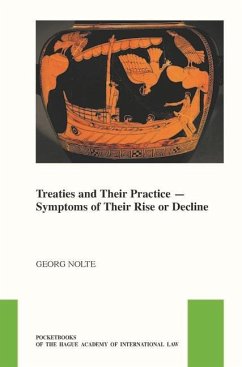 Treaties and Their Practice — Symptoms of Their Rise or Decline

GEORG NOLTE

POCKETBOOKS
OF THE HAGUE ACADEMY OF INTERNATIONAL LAW